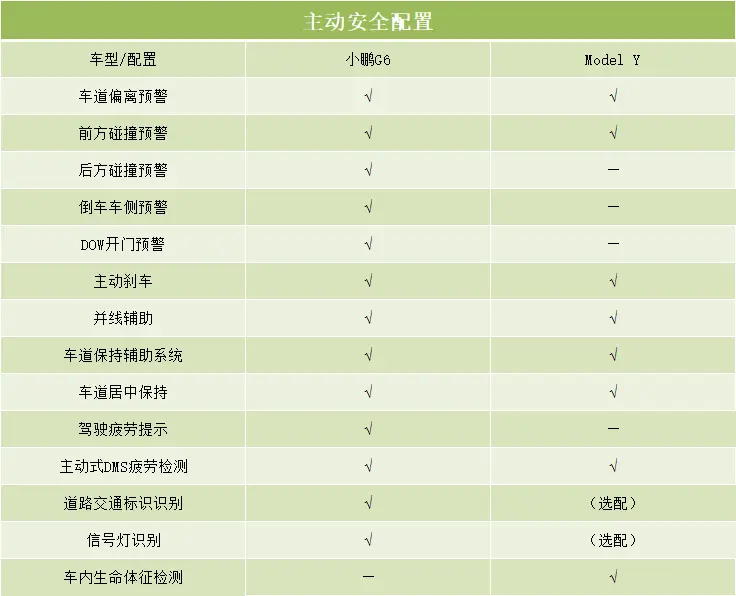 主动安全配置

| 车型/配置 | 小鹏G6 | Model Y |
|---|---|---|
| 车道偏离预警 | √ | √ |
| 前方碰撞预警 | √ | √ |
| 后方碰撞预警 | √ | — |
| 倒车车侧预警 | √ | — |
| DOW开门预警 | √ | — |
| 主动刹车 | √ | √ |
| 并线辅助 | √ | √ |
| 车道保持辅助系统 | √ | √ |
| 车道居中保持 | √ | √ |
| 驾驶疲劳提示 | √ | — |
| 主动式DMS疲劳检测 | √ | √ |
| 道路交通标识识别 | √ | （选配） |
| 信号灯识别 | √ | （选配） |
| 车内生命体征检测 | — | √ |